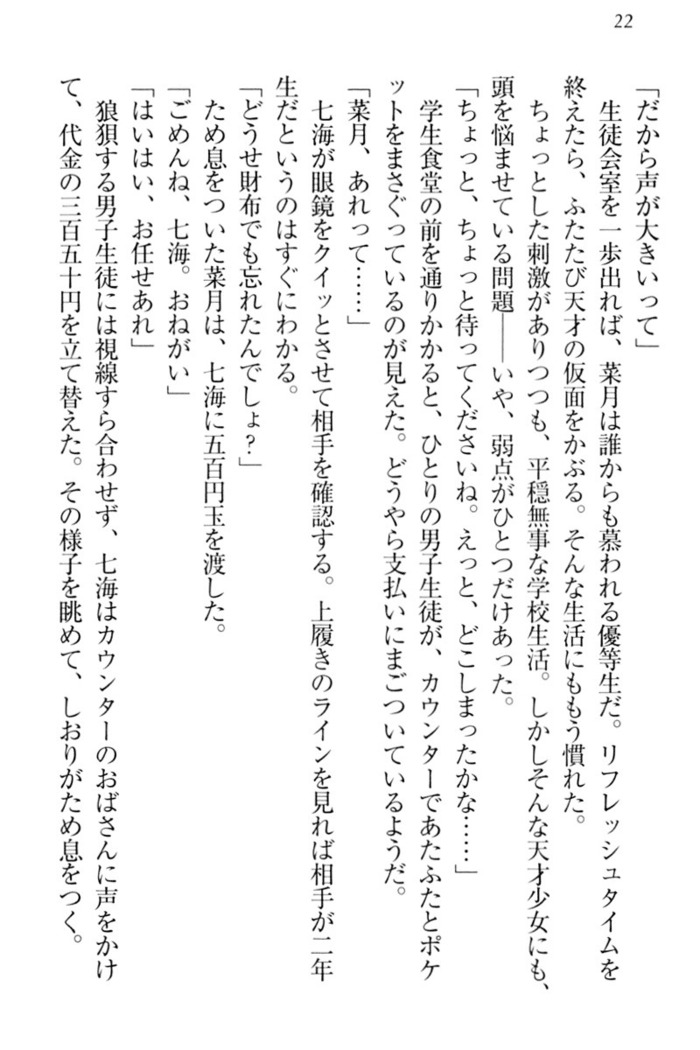 22

「だから声が大きいって」

生徒会室を一歩出れば、菜月は誰からも慕われる優等生だ。リフレッシュタイムを終えたら、ふたたび天才の仮面をかぶる。そんな生活にももう慣れた。

ちょっとした刺激がありつつも、平穏無事な学校生活。しかしそんな天才少女にも、頭を悩ませている問題――いや、弱点がひとつだけあった。

「ちょっと、ちょっと待ってくださいね。えっと、どこしまったかな……」

学生食堂の前を通りかかると、ひとりの男子生徒が、カウンターであたふたとポケットをまさぐっているのが見えた。どうやら支払いにまごついているようだ。

「菜月、あれって……」

七海が眼鏡をクイッとさせて相手を確認する。上履きのラインを見れば相手が二年生だというのはすぐにわかる。

「どうせ財布でも忘れたんでしょ?」

ため息をついた菜月は、七海に五百円玉を渡した。

「ごめんね、七海。おねがい」

「はいはい、お任せあれ」

狼狽する男子生徒には視線すら合わせず、七海はカウンターのおばさんに声をかけて、代金の三百五十円を立て替えた。その様子を眺めて、しおりがため息をつく。